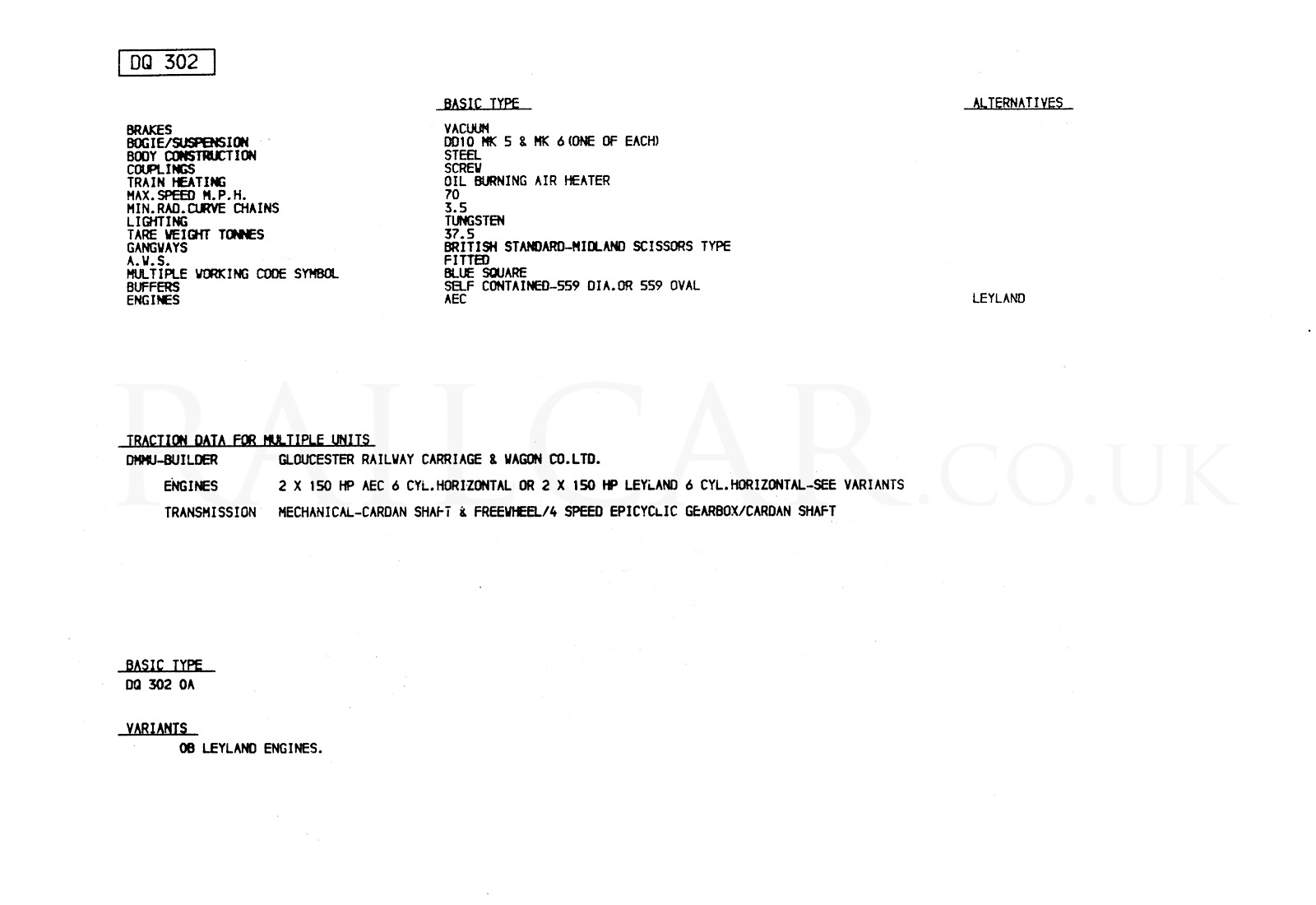 DQ 302

| | BASIC TYPE | ALTERNATIVES |
|---|---|---|
| BRAKES | VACUUM | |
| BOGIE/SUSPENSION | DD10 MK 5 & MK 6 (ONE OF EACH) | |
| BODY CONSTRUCTION | STEEL | |
| COUPLINGS | SCREW | |
| TRAIN HEATING | OIL BURNING AIR HEATER | |
| MAX.SPEED M.P.H. | 70 | |
| MIN.RAD.CURVE CHAINS | 3.5 | |
| LIGHTING | TUNGSTEN | |
| TARE WEIGHT TONNES | 37.5 | |
| GANGWAYS | BRITISH STANDARD-MIDLAND SCISSORS TYPE | |
| A.W.S. | FITTED | |
| MULTIPLE WORKING CODE SYMBOL | BLUE SQUARE | |
| BUFFERS | SELF CONTAINED-559 DIA.OR 559 OVAL | |
| ENGINES | AEC | LEYLAND |

RAILCAR.CO.UK

TRACTION DATA FOR MULTIPLE UNITS
DMMU-BUILDER GLOUCESTER RAILWAY CARRIAGE & WAGON CO.LTD.
ENGINES 2 X 150 HP AEC 6 CYL.HORIZONTAL OR 2 X 150 HP LEYLAND 6 CYL.HORIZONTAL-SEE VARIANTS
TRANSMISSION MECHANICAL-CARDAN SHAFT & FREEWHEEL/4 SPEED EPICYCLIC GEARBOX/CARDAN SHAFT

BASIC TYPE
DQ 302 0A

VARIANTS
0B LEYLAND ENGINES.